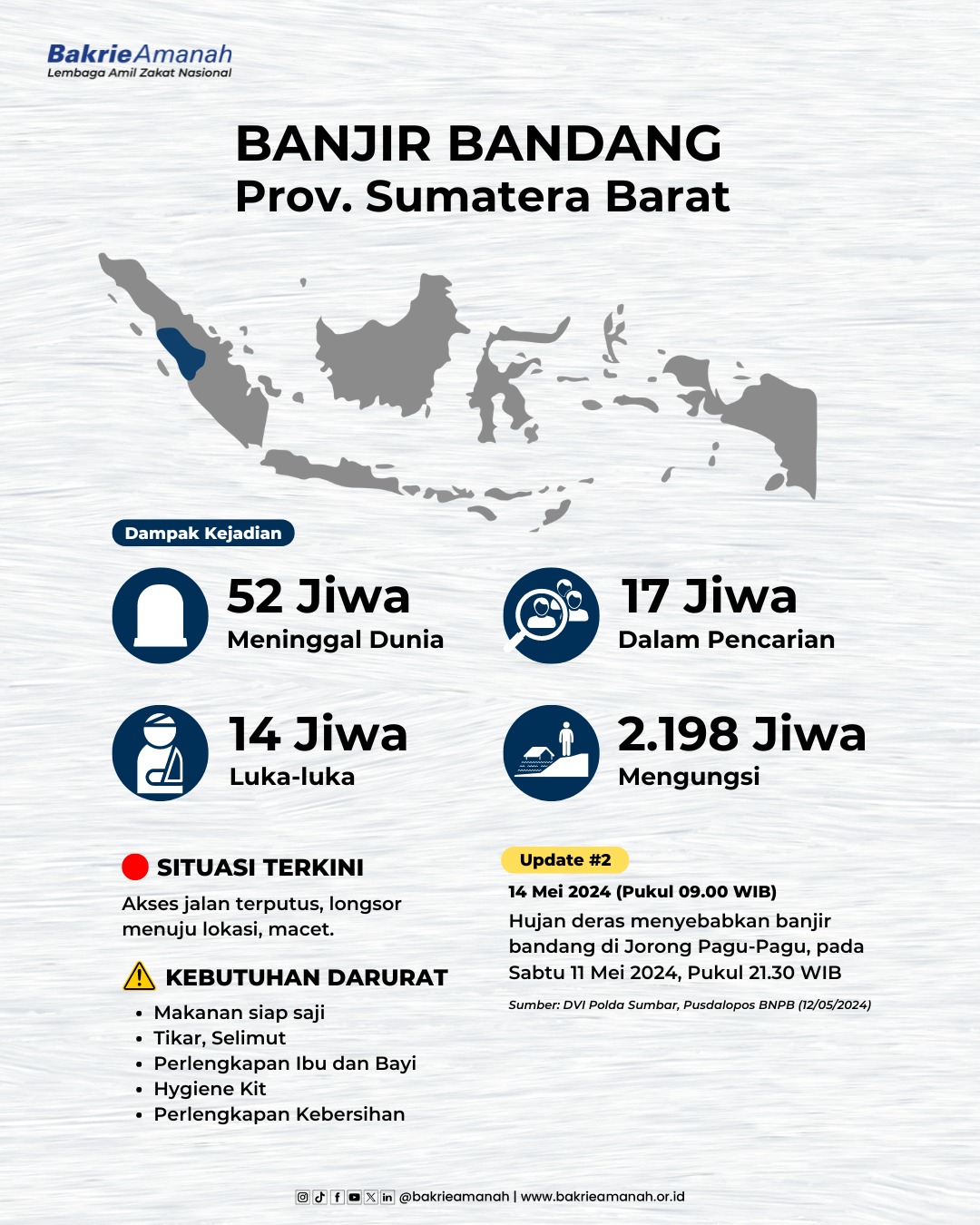 BakrieAmanah
Lembaga Amil Zakat Nasional

BANJIR BANDANG
Prov. Sumatera Barat

Dampak Kejadian

52 Jiwa
Meninggal Dunia

17 Jiwa
Dalam Pencarian

14 Jiwa
Luka-luka

2.198 Jiwa
Mengungsi

SITUASI TERKINI
Akses jalan terputus, longsor menuju lokasi, macet.

KEBUTUHAN DARURAT
• Makanan siap saji
• Tikar, Selimut
• Perlengkapan Ibu dan Bayi
• Hygiene Kit
• Perlengkapan Kebersihan

Update #2
14 Mei 2024 (Pukul 09.00 WIB)
Hujan deras menyebabkan banjir bandang di Jorong Pagu-Pagu, pada Sabtu 11 Mei 2024, Pukul 21.30 WIB

Sumber: DVI Polda Sumbar, Pusdalopos BNPB (12/05/2024)

@bakrieamanah | www.bakrieamanah.or.id